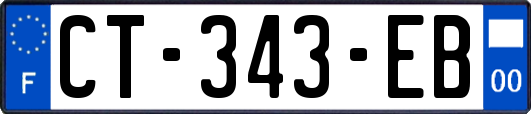 F
CT-343-EB
00